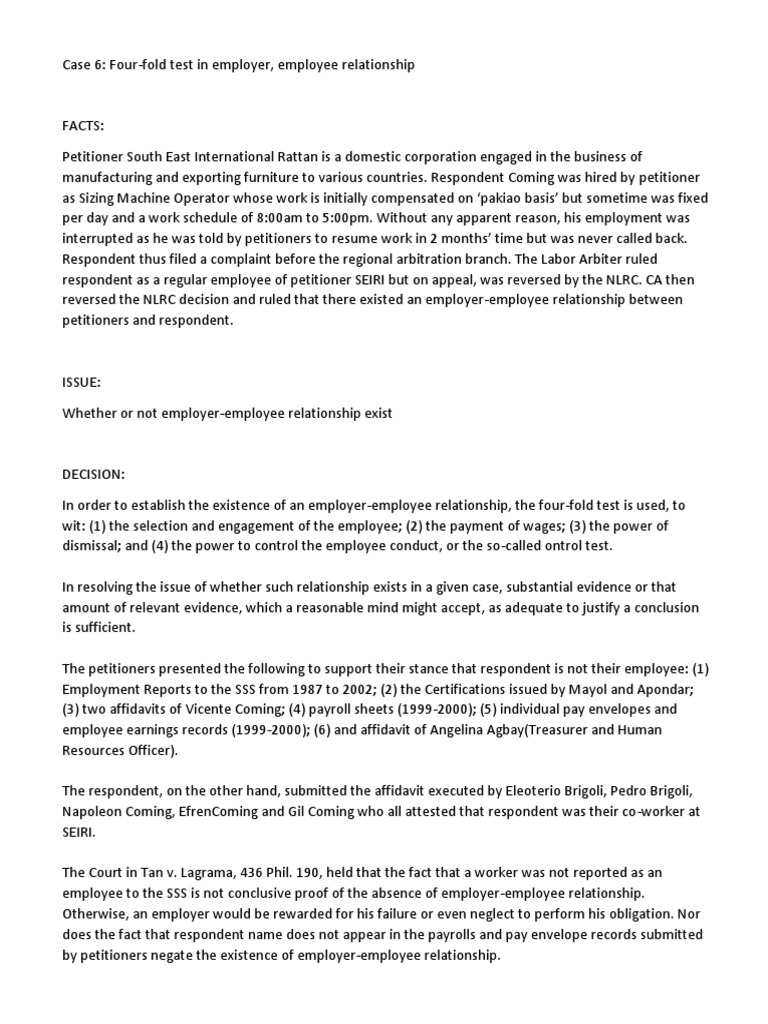 Case 6: Four-fold test in employer, employee relationship

FACTS:

Petitioner South East International Rattan is a domestic corporation engaged in the business of manufacturing and exporting furniture to various countries. Respondent Coming was hired by petitioner as Sizing Machine Operator whose work is initially compensated on 'pakiao basis' but sometime was fixed per day and a work schedule of 8:00am to 5:00pm. Without any apparent reason, his employment was interrupted as he was told by petitioners to resume work in 2 months' time but was never called back. Respondent thus filed a complaint before the regional arbitration branch. The Labor Arbiter ruled respondent as a regular employee of petitioner SEIRI but on appeal, was reversed by the NLRC. CA then reversed the NLRC decision and ruled that there existed an employer-employee relationship between petitioners and respondent.

ISSUE:

Whether or not employer-employee relationship exist

DECISION:

In order to establish the existence of an employer-employee relationship, the four-fold test is used, to wit: (1) the selection and engagement of the employee; (2) the payment of wages; (3) the power of dismissal; and (4) the power to control the employee conduct, or the so-called ontrol test.

In resolving the issue of whether such relationship exists in a given case, substantial evidence or that amount of relevant evidence, which a reasonable mind might accept, as adequate to justify a conclusion is sufficient.

The petitioners presented the following to support their stance that respondent is not their employee: (1) Employment Reports to the SSS from 1987 to 2002; (2) the Certifications issued by Mayol and Apondar; (3) two affidavits of Vicente Coming; (4) payroll sheets (1999-2000); (5) individual pay envelopes and employee earnings records (1999-2000); (6) and affidavit of Angelina Agbay(Treasurer and Human Resources Officer).

The respondent, on the other hand, submitted the affidavit executed by Eleoterio Brigoli, Pedro Brigoli, Napoleon Coming, EfrenComing and Gil Coming who all attested that respondent was their co-worker at SEIRI.

The Court in Tan v. Lagrama, 436 Phil. 190, held that the fact that a worker was not reported as an employee to the SSS is not conclusive proof of the absence of employer-employee relationship. Otherwise, an employer would be rewarded for his failure or even neglect to perform his obligation. Nor does the fact that respondent name does not appear in the payrolls and pay envelope records submitted by petitioners negate the existence of employer-employee relationship.